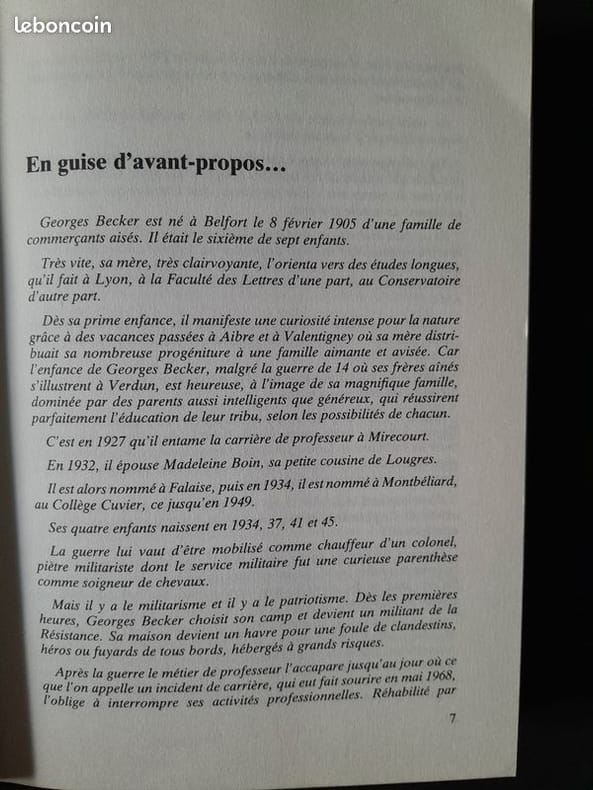 leboncoin

En guise d'avant-propos…

Georges Becker est né à Belfort le 8 février 1905 d'une famille de commerçants aisés. Il était le sixième de sept enfants.

Très vite, sa mère, très clairvoyante, l'orienta vers des études longues, qu'il fait à Lyon, à la Faculté des Lettres d'une part, au Conservatoire d'autre part.

Dès sa prime enfance, il manifeste une curiosité intense pour la nature grâce à des vacances passées à Aibre et à Valentigney où sa mère distribuait sa nombreuse progéniture à une famille aimante et avisée. Car l'enfance de Georges Becker, malgré la guerre de 14 où ses frères aînés s'illustrent à Verdun, est heureuse, à l'image de sa magnifique famille, dominée par des parents aussi intelligents que généreux, qui réussirent parfaitement l'éducation de leur tribu, selon les possibilités de chacun.

C'est en 1927 qu'il entame la carrière de professeur à Mirecourt.

En 1932, il épouse Madeleine Boin, sa petite cousine de Lougres.

Il est alors nommé à Falaise, puis en 1934, il est nommé à Montbéliard, au Collège Cuvier, ce jusqu'en 1949.

Ses quatre enfants naissent en 1934, 37, 41 et 45.

La guerre lui vaut d'être mobilisé comme chauffeur d'un colonel, piètre militariste dont le service militaire fut une curieuse parenthèse comme soigneur de chevaux.

Mais il y a le militarisme et il y a le patriotisme. Dès les premières heures, Georges Becker choisit son camp et devient un militant de la Résistance. Sa maison devient un havre pour une foule de clandestins, héros ou fuyards de tous bords, hébergés à grands risques.

Après la guerre le métier de professeur l'accapare jusqu'au jour où ce que l'on appelle un incident de carrière, qui eut fait sourire en mai 1968, l'oblige à interrompre ses activités professionnelles. Réhabilité par

7